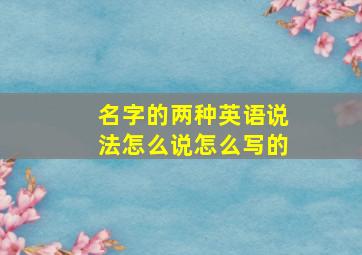 名字的两种英语说法怎么说怎么写的